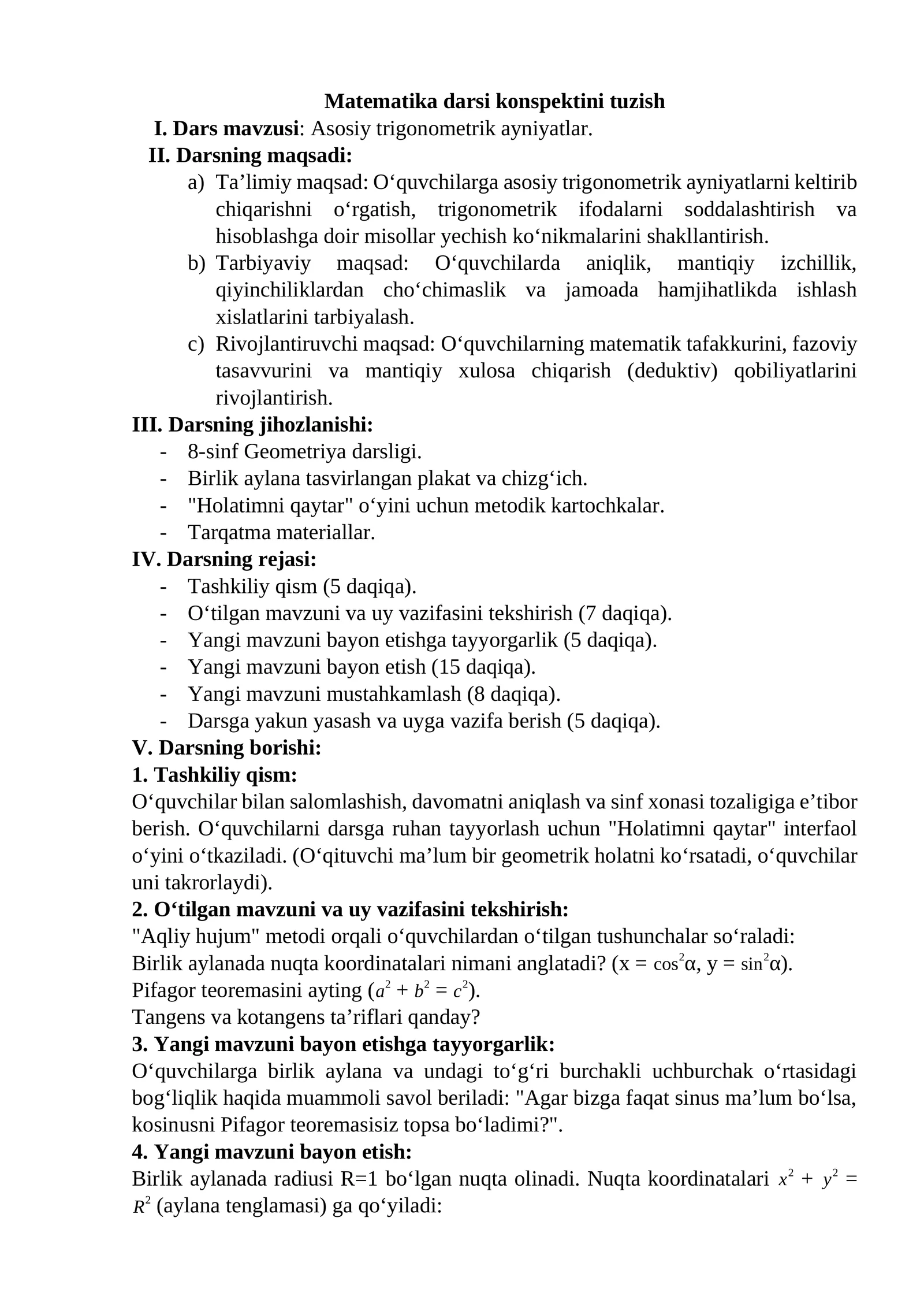 Matematika darsi konspektini tuzish

I. Dars mavzusi: Asosiy trigonometrik ayniyatlar.

II. Darsning maqsadi:

a) Ta’limiy maqsad: O‘quvchilarga asosiy trigonometrik ayniyatlarni keltirib chiqarishni o‘rgatish, trigonometrik ifodalarni soddalashtirish va hisoblashga doir misollar yechish ko‘nikmalarini shakllantirish.

b) Tarbiyaviy maqsad: O‘quvchilarda aniqlik, mantiqiy izchillik, qiyinchiliklardan cho‘chimaslik va jamoada hamjihatlikda ishlash xislatlarini tarbiyalash.

c) Rivojlantiruvchi maqsad: O‘quvchilarning matematik tafakkurini, fazoviy tasavvurini va mantiqiy xulosa chiqarish (deduktiv) qobiliyatlarini rivojlantirish.

III. Darsning jihozlanishi:

- 8-sinf Geometriya darsligi.
- Birlik aylana tasvirlangan plakat va chizg‘ich.
- "Holatimni qaytar" o‘yini uchun metodik kartochkalar.
- Tarqatma materiallar.

IV. Darsning rejasi:

- Tashkiliy qism (5 daqiqa).
- O‘tilgan mavzuni va uy vazifasini tekshirish (7 daqiqa).
- Yangi mavzuni bayon etishga tayyorgarlik (5 daqiqa).
- Yangi mavzuni bayon etish (15 daqiqa).
- Yangi mavzuni mustahkamlash (8 daqiqa).
- Darsga yakun yasash va uyga vazifa berish (5 daqiqa).

V. Darsning borishi:

1. Tashkiliy qism:

O‘quvchilar bilan salomlashish, davomatni aniqlash va sinf xonasi tozaligiga e’tibor berish. O‘quvchilarni darsga ruhan tayyorlash uchun "Holatimni qaytar" interfaol o‘yini o‘tkaziladi. (O‘qituvchi ma’lum bir geometrik holatni ko‘rsatadi, o‘quvchilar uni takrorlaydi).

2. O‘tilgan mavzuni va uy vazifasini tekshirish:

"Aqliy hujum" metodi orqali o‘quvchilardan o‘tilgan tushunchalar so‘raladi:
Birlik aylanada nuqta koordinatalari nimani anglatadi? (x = $\cos^2$α, y = $\sin^2$α).
Pifagor teoremasini ayting ($a^2 + b^2 = c^2$).
Tangens va kotangens ta’riflari qanday?

3. Yangi mavzuni bayon etishga tayyorgarlik:

O‘quvchilarga birlik aylana va undagi to‘g‘ri burchakli uchburchak o‘rtasidagi bog‘liqlik haqida muammoli savol beriladi: "Agar bizga faqat sinus ma’lum bo‘lsa, kosinusni Pifagor teoremasisiz topsa bo‘ladimi?".

4. Yangi mavzuni bayon etish:

Birlik aylanada radiusi R=1 bo‘lgan nuqta olinadi. Nuqta koordinatalari $x^2 + y^2 = R^2$ (aylana tenglamasi) ga qo‘yiladi: